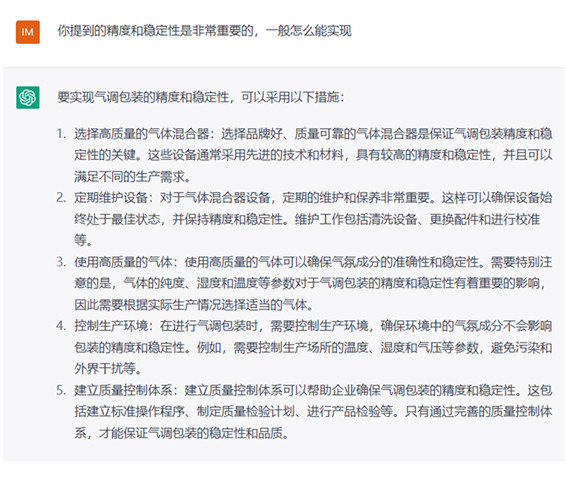 IM

你提到的精度和稳定性是非常重要的，一般怎么能实现

要实现气调包装的精度和稳定性，可以采用以下措施：

1. 选择高质量的气体混合器：选择品牌好、质量可靠的气体混合器是保证气调包装精度和稳定性的关键。这些设备通常采用先进的技术和材料，具有较高的精度和稳定性，并且可以满足不同的生产需求。
2. 定期维护设备：对于气体混合器设备，定期的维护和保养非常重要。这样可以确保设备始终处于最佳状态，并保持精度和稳定性。维护工作包括清洗设备、更换配件和进行校准等。
3. 使用高质量的气体：使用高质量的气体可以确保气氛成分的准确性和稳定性。需要特别注意的是，气体的纯度、湿度和温度等参数对于气调包装的精度和稳定性有着重要的影响，因此需要根据实际生产情况选择适当的气体。
4. 控制生产环境：在进行气调包装时，需要控制生产环境，确保环境中的气氛成分不会影响包装的精度和稳定性。例如，需要控制生产场所的温度、湿度和气压等参数，避免污染和外界干扰等。
5. 建立质量控制体系：建立质量控制体系可以帮助企业确保气调包装的精度和稳定性。这包括建立标准操作程序、制定质量检验计划、进行产品检验等。只有通过完善的质量控制体系，才能保证气调包装的稳定性和品质。